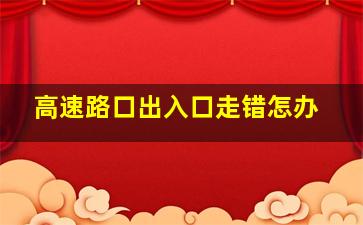 高速路口出入口走错怎办